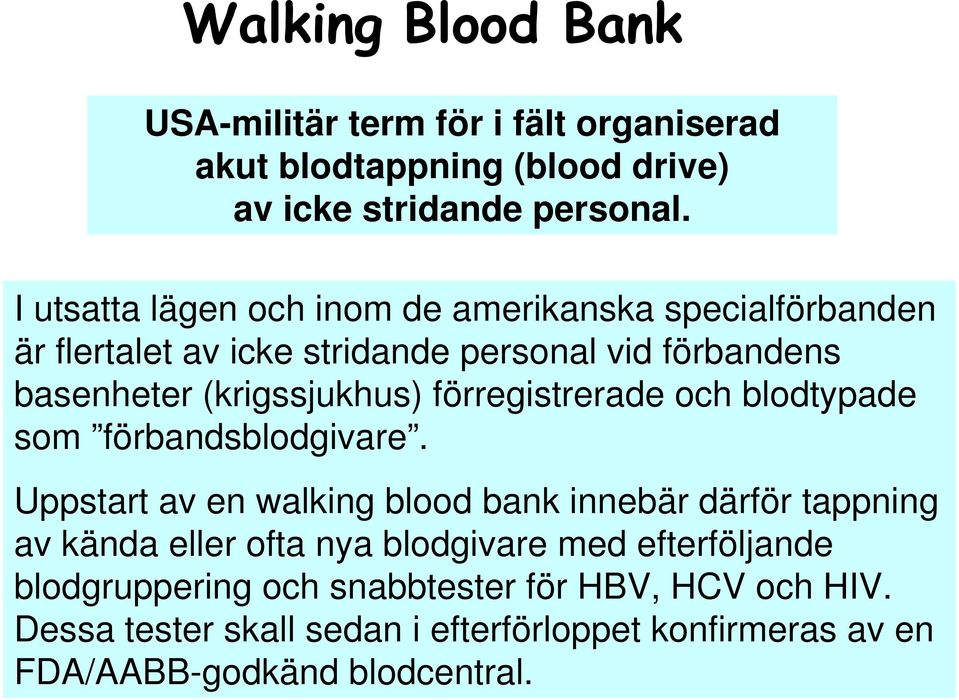 Walking Blood Bank

USA-militär term för i fält organiserad akut blodtappning (blood drive) av icke stridande personal.

I utsatta lägen och inom de amerikanska specialförbanden är flertalet av icke stridande personal vid förbandens basenheter (krigssjukhus) förregistrerade och blodtypade som ”förbandsblodgivare”.

Uppstart av en walking blood bank innebär därför tappning av kända eller ofta nya blodgivare med efterföljande blodgruppering och snabbtester för HBV, HCV och HIV. Dessa tester skall sedan i efterförloppet konfirmeras av en FDA/AABB-godkänd blodcentral.